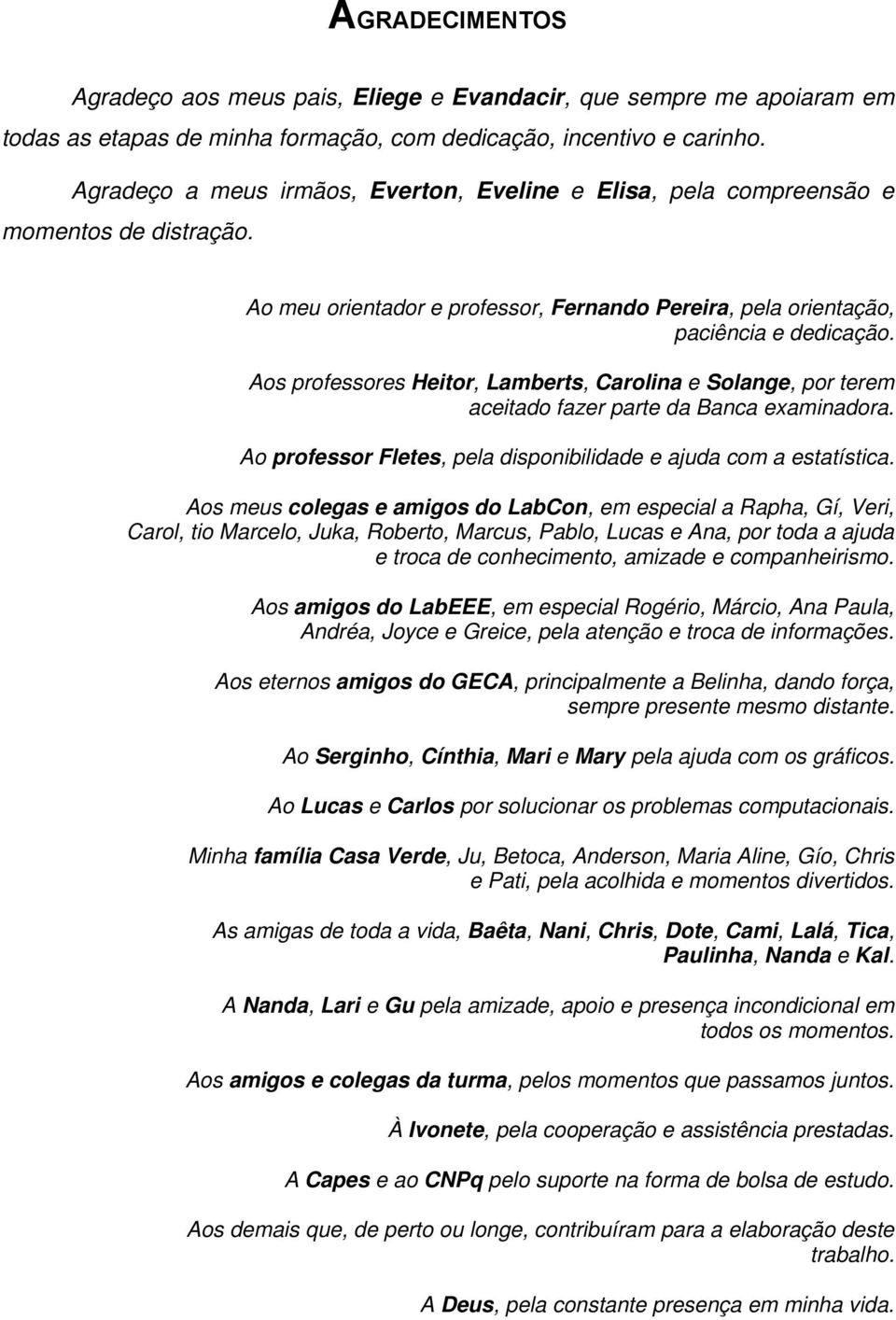 AGRADECIMENTOS

Agradeço aos meus pais, Eliege e Evandacir, que sempre me apoiaram em todas as etapas de minha formação, com dedicação, incentivo e carinho.

Agradeço a meus irmãos, Everton, Eveline e Elisa, pela compreensão e momentos de distração.

Ao meu orientador e professor, Fernando Pereira, pela orientação, paciência e dedicação.

Aos professores Heitor, Lamberts, Carolina e Solange, por terem aceitado fazer parte da Banca examinadora.

Ao professor Fletes, pela disponibilidade e ajuda com a estatística.

Aos meus colegas e amigos do LabCon, em especial a Rapha, Gí, Veri, Carol, tio Marcelo, Juka, Roberto, Marcus, Pablo, Lucas e Ana, por toda a ajuda e troca de conhecimento, amizade e companheirismo.

Aos amigos do LabEEE, em especial Rogério, Márcio, Ana Paula, Andréa, Joyce e Greice, pela atenção e troca de informações.

Aos eternos amigos do GECA, principalmente a Belinha, dando força, sempre presente mesmo distante.

Ao Serginho, Cínthia, Mari e Mary pela ajuda com os gráficos.

Ao Lucas e Carlos por solucionar os problemas computacionais.

Minha família Casa Verde, Ju, Betoca, Anderson, Maria Aline, Gío, Chris e Pati, pela acolhida e momentos divertidos.

As amigas de toda a vida, Baêta, Nani, Chris, Dote, Cami, Lalá, Tica, Paulinha, Nanda e Kal.

A Nanda, Lari e Gu pela amizade, apoio e presença incondicional em todos os momentos.

Aos amigos e colegas da turma, pelos momentos que passamos juntos.

À Ivonete, pela cooperação e assistência prestadas.

A Capes e ao CNPq pelo suporte na forma de bolsa de estudo.

Aos demais que, de perto ou longe, contribuíram para a elaboração deste trabalho.

A Deus, pela constante presença em minha vida.